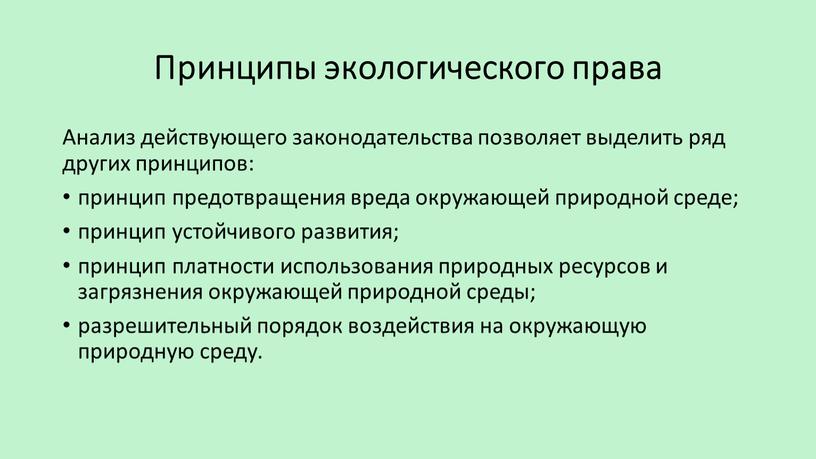 Принципы экологического права

Анализ действующего законодательства позволяет выделить ряд других принципов:

• принцип предотвращения вреда окружающей природной среде;
• принцип устойчивого развития;
• принцип платности использования природных ресурсов и загрязнения окружающей природной среды;
• разрешительный порядок воздействия на окружающую природную среду.